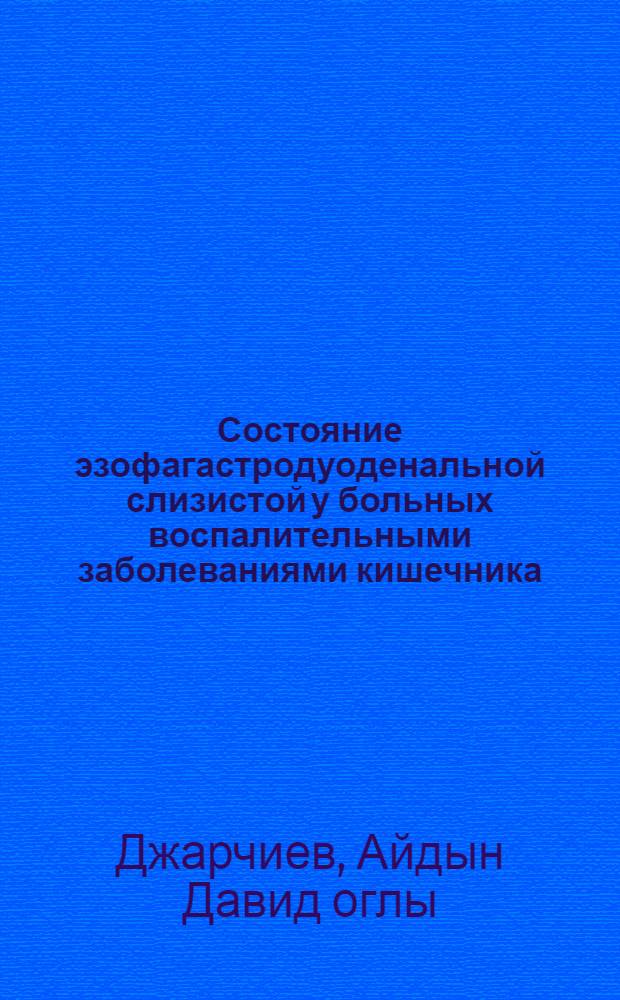 Состояние эзофагастродуоденальной слизистой у больных воспалительными заболеваниями кишечника

Джарчиев, Айдын Давид оглы